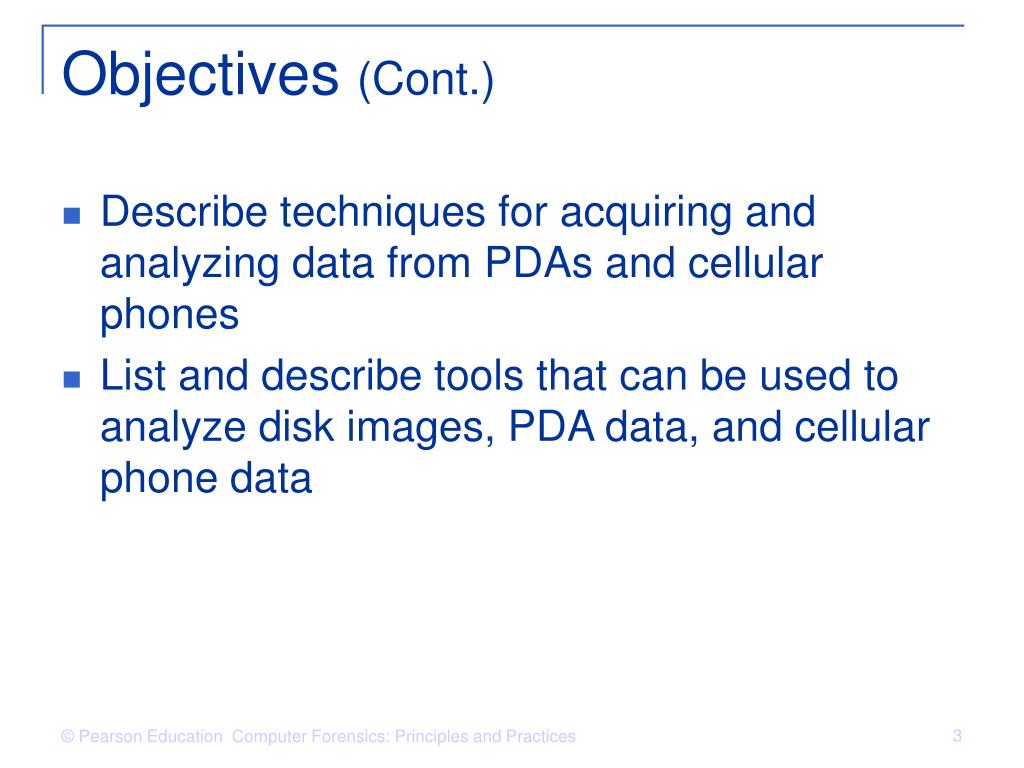 Objectives (Cont.)

- Describe techniques for acquiring and analyzing data from PDAs and cellular phones
- List and describe tools that can be used to analyze disk images, PDA data, and cellular phone data

© Pearson Education Computer Forensics: Principles and Practices

3